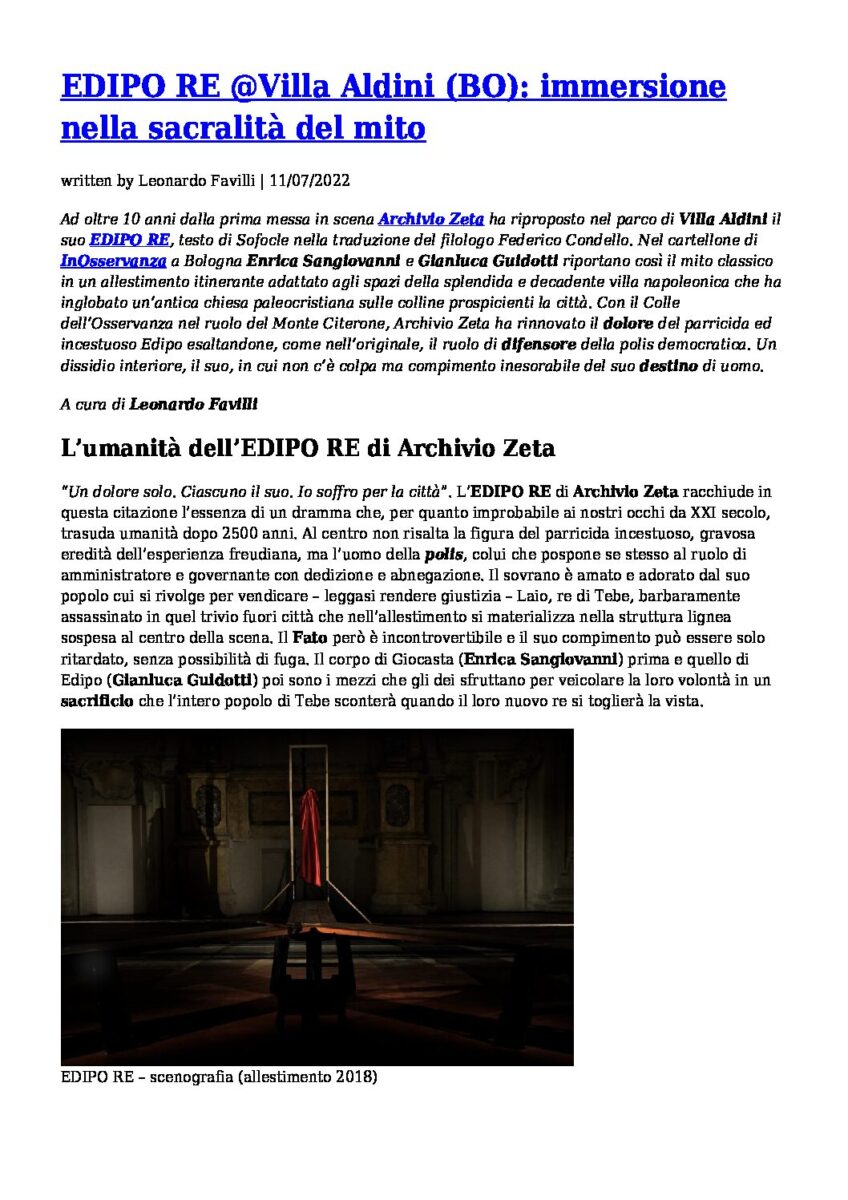 EDIPO RE @Villa Aldini (BO): immersione nella sacralità del mito

written by Leonardo Favilli | 11/07/2022

Ad oltre 10 anni dalla prima messa in scena Archivio Zeta ha riproposto nel parco di Villa Aldini il suo EDIPO RE, testo di Sofocle nella traduzione del filologo Federico Condello. Nel cartellone di InOsservanza a Bologna Enrica Sangiovanni e Gianluca Guidotti riportano così il mito classico in un allestimento itinerante adattato agli spazi della splendida e decadente villa napoleonica che ha inglobato un'antica chiesa paleocristiana sulle colline prospicienti la città. Con il Colle dell'Osservanza nel ruolo del Monte Citerone, Archivio Zeta ha rinnovato il dolore del parricida ed incestuoso Edipo esaltandone, come nell'originale, il ruolo di difensore della polis democratica. Un dissidio interiore, il suo, in cui non c'è colpa ma compimento inesorabile del suo destino di uomo.

A cura di Leonardo Favilli

L'umanità dell'EDIPO RE di Archivio Zeta

"Un dolore solo. Ciascuno il suo. Io soffro per la città". L'EDIPO RE di Archivio Zeta racchiude in questa citazione l'essenza di un dramma che, per quanto improbabile ai nostri occhi da XXI secolo, trasuda umanità dopo 2500 anni. Al centro non risalta la figura del parricida incestuoso, gravosa eredità dell'esperienza freudiana, ma l'uomo della polis, colui che pospone se stesso al ruolo di amministratore e governante con dedizione e abnegazione. Il sovrano è amato e adorato dal suo popolo cui si rivolge per vendicare – leggasi rendere giustizia – Laio, re di Tebe, barbaramente assassinato in quel trivio fuori città che nell'allestimento si materializza nella struttura lignea sospesa al centro della scena. Il Fato però è incontrovertibile e il suo compimento può essere solo ritardato, senza possibilità di fuga. Il corpo di Giocasta (Enrica Sangiovanni) prima e quello di Edipo (Gianluca Guidotti) poi sono i mezzi che gli dei sfruttano per veicolare la loro volontà in un sacrificio che l'intero popolo di Tebe sconterà quando il loro nuovo re si toglierà la vista.

EDIPO RE – scenografia (allestimento 2018)